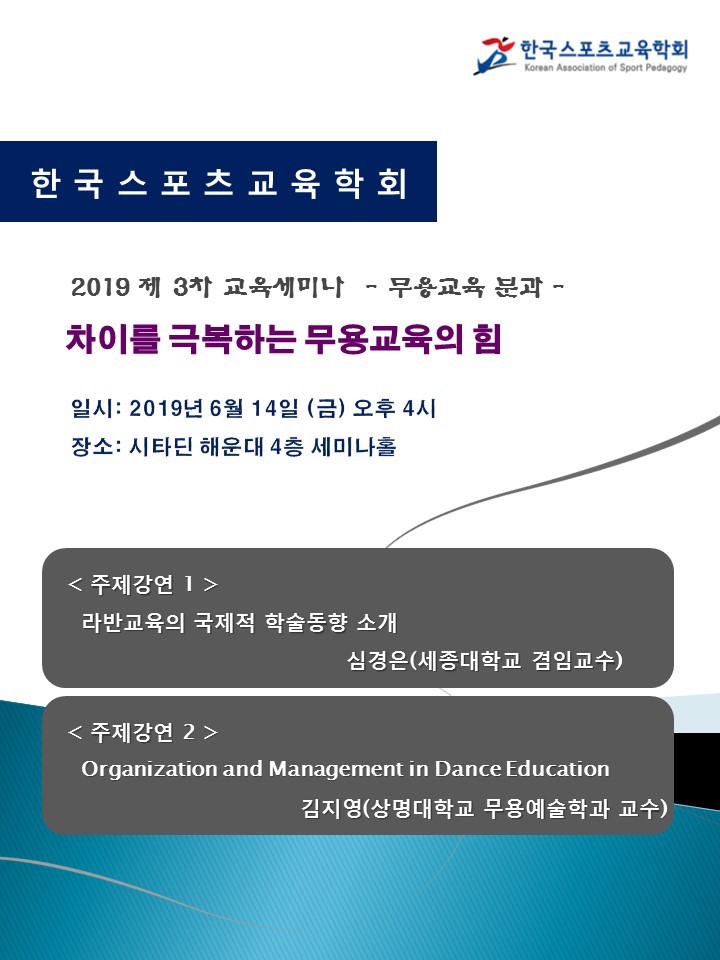 한국스포츠교육학회
Korean Association of Sport Pedagogy

한 국 스 포 츠 교 육 학 회

2019 제 3차 교육세미나 - 무용교육 분과 -

차이를 극복하는 무용교육의 힘

일시: 2019년 6월 14일 (금) 오후 4시

장소: 시타딘 해운대 4층 세미나홀

< 주제강연 1 >

라반교육의 국제적 학술동향 소개

심경은(세종대학교 겸임교수)

< 주제강연 2 >

Organization and Management in Dance Education

김지영(상명대학교 무용예술학과 교수)